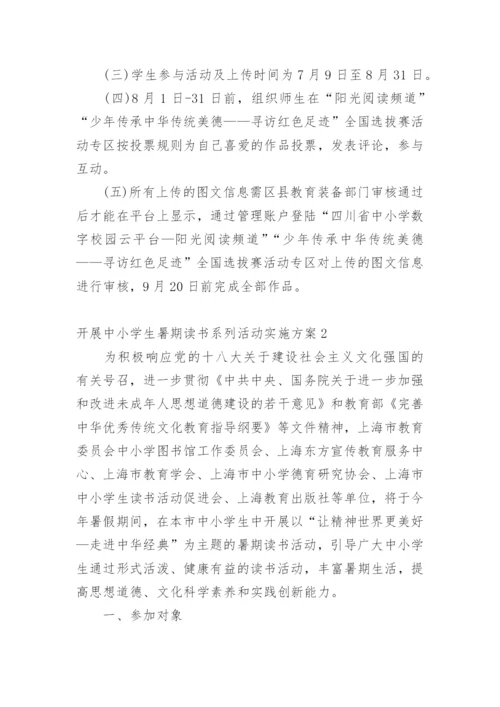 (三)学生参与活动及上传时间为7月9日至8月31日。

(四)8月1日-31日前，组织师生在“阳光阅读频道”“少年传承中华传统美德——寻访红色足迹”全国选拔赛活动专区按投票规则为自己喜爱的作品投票，发表评论，参与互动。

(五)所有上传的图文信息需区县教育装备部门审核通过后才能在平台上显示，通过管理账户登陆“四川省中小学数字校园云平台—阳光阅读频道”“少年传承中华传统美德——寻访红色足迹”全国选拔赛活动专区对上传的图文信息进行审核，9月20日前完成全部作品。

开展中小学生暑期读书系列活动实施方案2

为积极响应党的十八大关于建设社会主义文化强国的有关号召，进一步贯彻《中共中央、国务院关于进一步加强和改进未成年人思想道德建设的若干意见》和教育部《完善中华优秀传统文化教育指导纲要》等文件精神，上海市教育委员会中小学图书馆工作委员会、上海东方宣传教育服务中心、上海市教育学会、上海市中小学德育研究协会、上海市中小学生读书活动促进会、上海教育出版社等单位，将于今年暑假期间，在本市中小学生中开展以“让精神世界更美好—走进中华经典”为主题的暑期读书活动，引导广大中小学生通过形式活泼、健康有益的读书活动，丰富暑期生活，提高思想道德、文化科学素养和实践创新能力。

一、参加对象